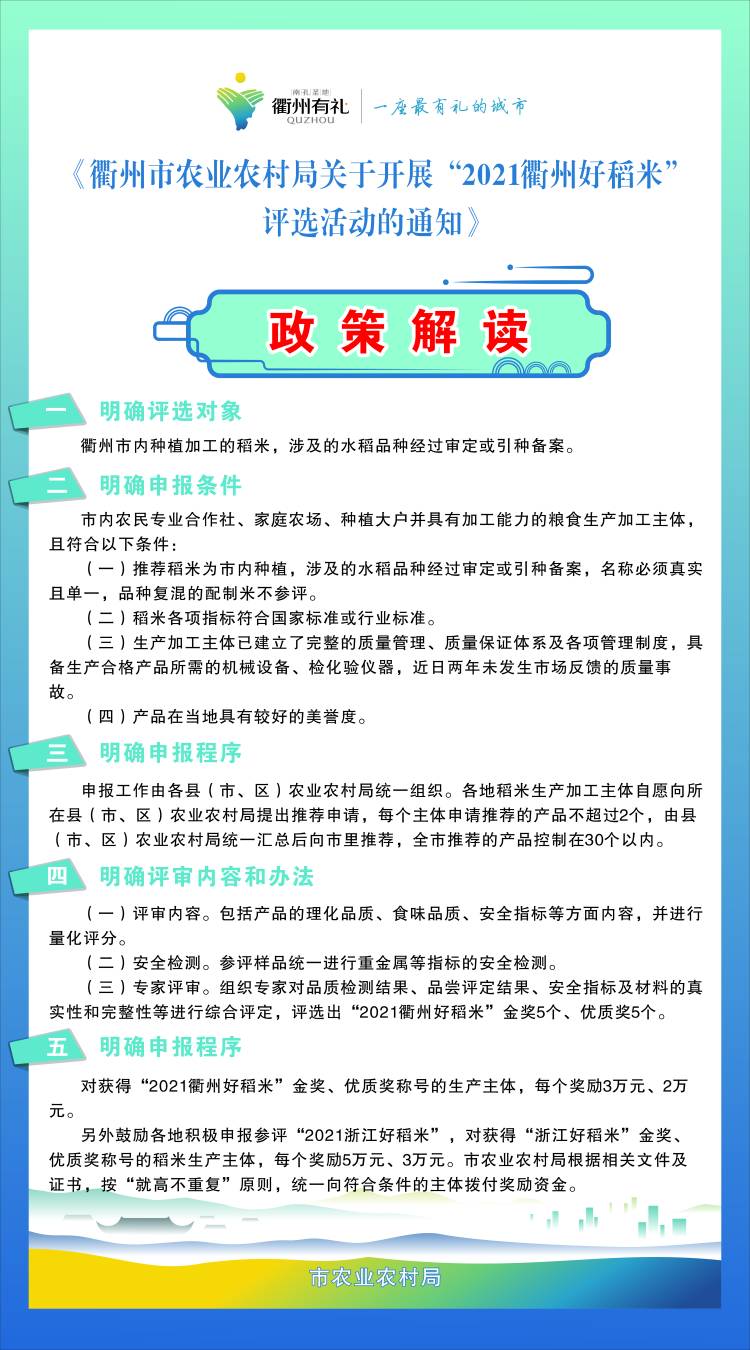 南孔圣地
衢州有礼
QUZHOU
一座最有礼的城市

《衢州市农业农村局关于开展“2021衢州好稻米”评选活动的通知》

政策解读

一 明确评选对象

衢州市内种植加工的稻米，涉及的水稻品种经过审定或引种备案。

二 明确申报条件

市内农民专业合作社、家庭农场、种植大户并具有加工能力的粮食生产加工主体，且符合以下条件：

（一）推荐稻米为市内种植，涉及的水稻品种经过审定或引种备案，名称必须真实且单一，品种复混的配制米不参评。

（二）稻米各项指标符合国家标准或行业标准。

（三）生产加工主体已建立了完整的质量管理、质量保证体系及各项管理制度，具备生产合格产品所需的机械设备、检化验仪器，近日两年未发生市场反馈的质量事故。

（四）产品在当地具有较好的美誉度。

三 明确申报程序

申报工作由各县（市、区）农业农村局统一组织。各地稻米生产加工主体自愿向所在县（市、区）农业农村局提出推荐申请，每个主体申请推荐的产品不超过2个，由县（市、区）农业农村局统一汇总后向市里推荐，全市推荐的产品控制在30个以内。

四 明确评审内容和办法

（一）评审内容。包括产品的理化品质、食味品质、安全指标等方面内容，并进行量化评分。

（二）安全检测。参评样品统一进行重金属等指标的安全检测。

（三）专家评审。组织专家对品质检测结果、品尝评定结果、安全指标及材料的真实性和完整性等进行综合评定，评选出“2021衢州好稻米”金奖5个、优质奖5个。

五 明确申报程序

对获得“2021衢州好稻米”金奖、优质奖称号的生产主体，每个奖励3万元、2万元。

另外鼓励各地积极申报参评“2021浙江好稻米”，对获得“浙江好稻米”金奖、优质奖称号的稻米生产主体，每个奖励5万元、3万元。市农业农村局根据相关文件及证书，按“就高不重复”原则，统一向符合条件的主体拨付奖励资金。

市农业农村局